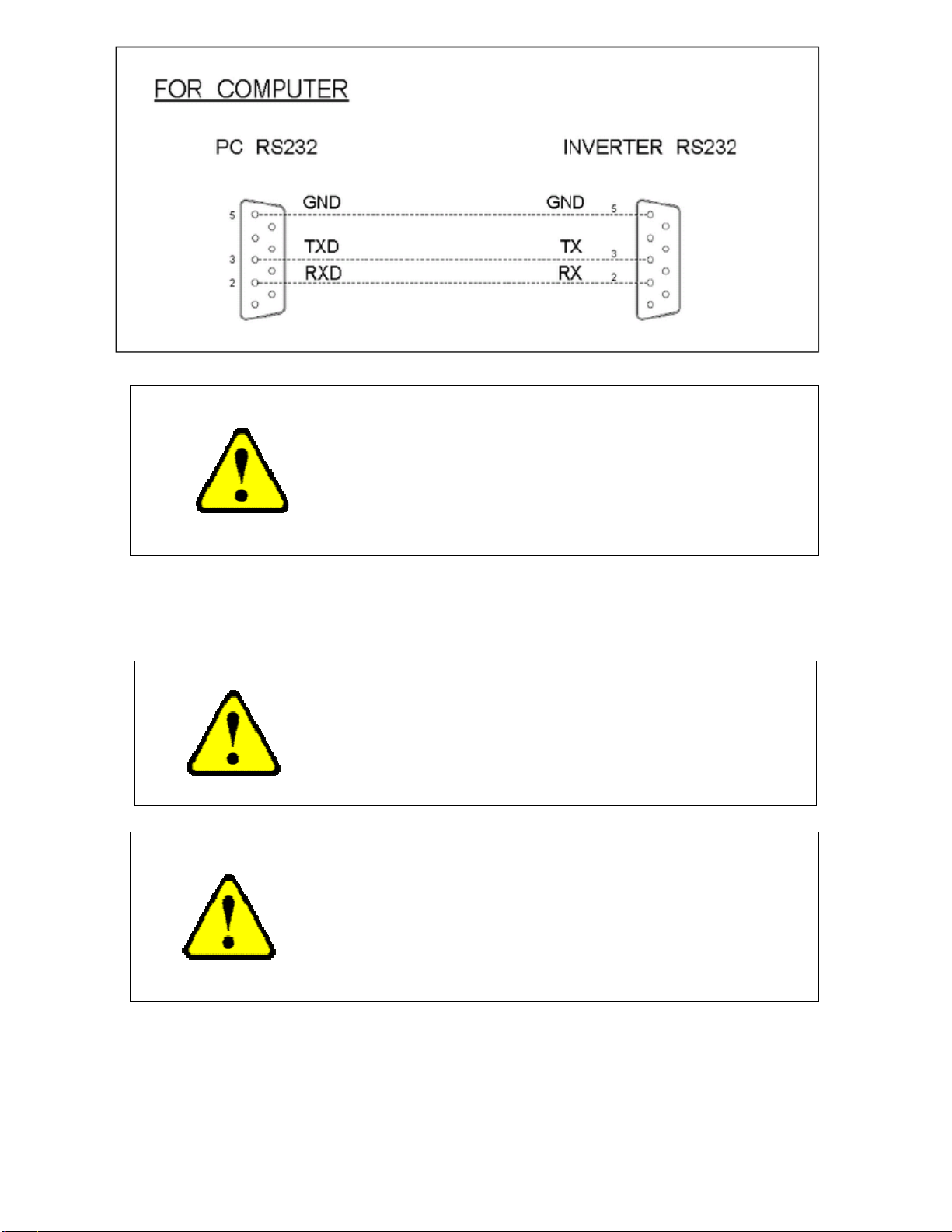 FOR COMPUTER

PC RS232

INVERTER RS232

5

3

2

GND

TXD

RXD

GND

TX

RX

5

3

2